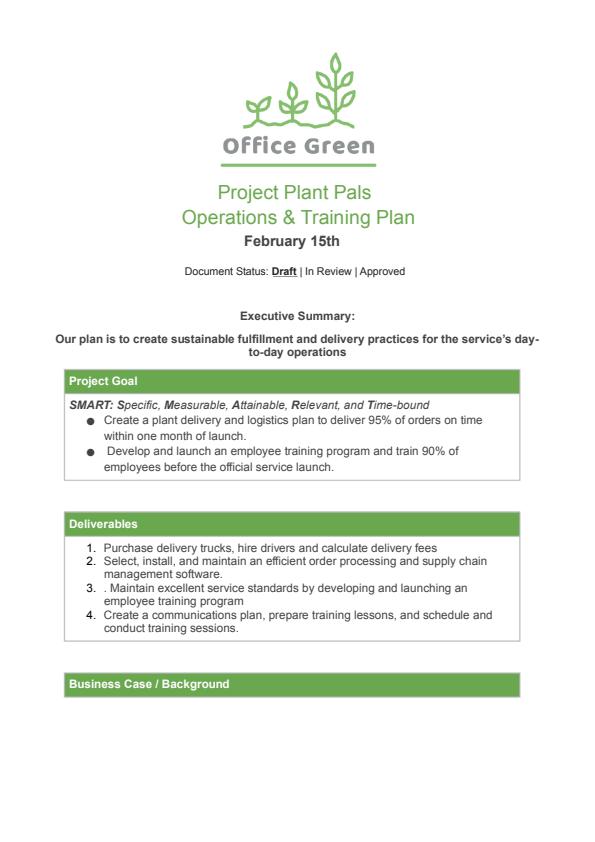 Office Green

Project Plant Pals
Operations & Training Plan
February 15th

Document Status: Draft | In Review | Approved

Executive Summary:

Our plan is to create sustainable fulfillment and delivery practices for the service's day-to-day operations

Project Goal

SMART: Specific, Measurable, Attainable, Relevant, and Time-bound
• Create a plant delivery and logistics plan to deliver 95% of orders on time within one month of launch.
• Develop and launch an employee training program and train 90% of employees before the official service launch.

Deliverables

1. Purchase delivery trucks, hire drivers and calculate delivery fees
2. Select, install, and maintain an efficient order processing and supply chain management software.
3. . Maintain excellent service standards by developing and launching an employee training program
4. Create a communications plan, prepare training lessons, and schedule and conduct training sessions.

Business Case / Background